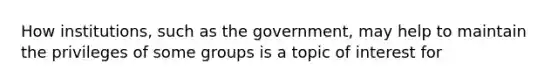 How institutions, such as the government, may help to maintain the privileges of some groups is a topic of interest for